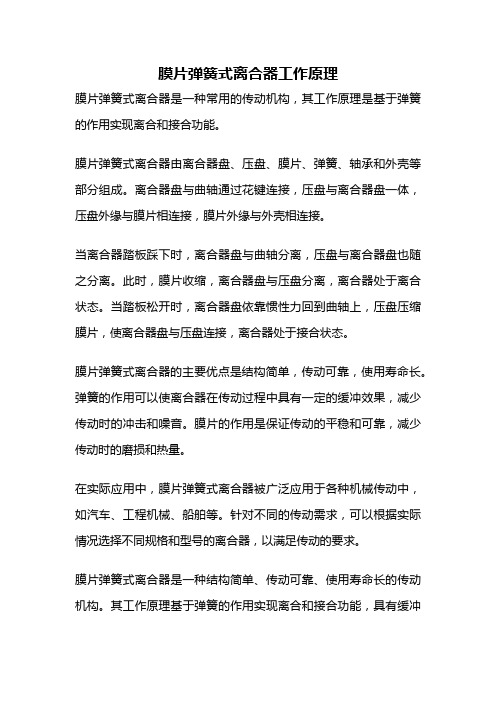 膜片弹簧式离合器工作原理

膜片弹簧式离合器是一种常用的传动机构，其工作原理是基于弹簧的作用实现离合和接合功能。

膜片弹簧式离合器由离合器盘、压盘、膜片、弹簧、轴承和外壳等部分组成。离合器盘与曲轴通过花键连接，压盘与离合器盘一体，压盘外缘与膜片相连接，膜片外缘与外壳相连接。

当离合器踏板踩下时，离合器盘与曲轴分离，压盘与离合器盘也随之分离。此时，膜片收缩，离合器盘与压盘分离，离合器处于离合状态。当踏板松开时，离合器盘依靠惯性力回到曲轴上，压盘压缩膜片，使离合器盘与压盘连接，离合器处于接合状态。

膜片弹簧式离合器的主要优点是结构简单，传动可靠，使用寿命长。弹簧的作用可以使离合器在传动过程中具有一定的缓冲效果，减少传动时的冲击和噪音。膜片的作用是保证传动的平稳和可靠，减少传动时的磨损和热量。

在实际应用中，膜片弹簧式离合器被广泛应用于各种机械传动中，如汽车、工程机械、船舶等。针对不同的传动需求，可以根据实际情况选择不同规格和型号的离合器，以满足传动的要求。

膜片弹簧式离合器是一种结构简单、传动可靠、使用寿命长的传动机构。其工作原理基于弹簧的作用实现离合和接合功能，具有缓冲